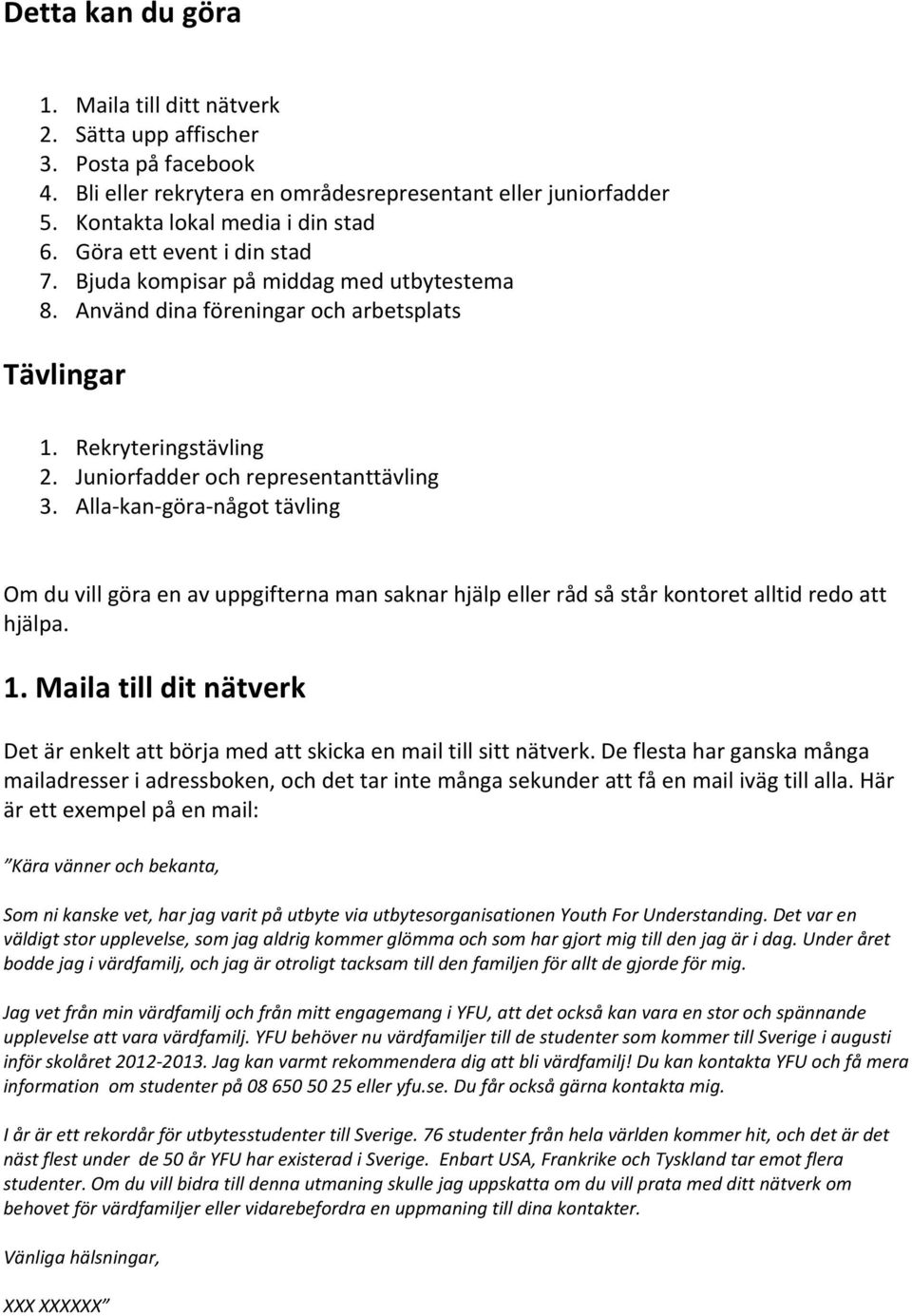 Detta kan du göra

1. Maila till ditt nätverk
2. Sätta upp affischer
3. Posta på facebook
4. Bli eller rekrytera en områdesrepresentant eller juniorfadder
5. Kontakta lokal media i din stad
6. Göra ett event i din stad
7. Bjuda kompisar på middag med utbytestema
8. Använd dina föreningar och arbetsplats

Tävlingar

1. Rekryteringstävling
2. Juniorfadder och representanttävling
3. Alla-kan-göra-något tävling

Om du vill göra en av uppgifterna man saknar hjälp eller råd så står kontoret alltid redo att hjälpa.

1. Maila till dit nätverk

Det är enkelt att börja med att skicka en mail till sitt nätverk. De flesta har ganska många mailadresser i adressboken, och det tar inte många sekunder att få en mail iväg till alla. Här är ett exempel på en mail:

"Kära vänner och bekanta,

Som ni kanske vet, har jag varit på utbyte via utbytesorganisationen Youth For Understanding. Det var en väldigt stor upplevelse, som jag aldrig kommer glömma och som har gjort mig till den jag är i dag. Under året bodde jag i värdfamilj, och jag är otroligt tacksam till den familjen för allt de gjorde för mig.

Jag vet från min värdfamilj och från mitt engagemang i YFU, att det också kan vara en stor och spännande upplevelse att vara värdfamilj. YFU behöver nu värdfamiljer till de studenter som kommer till Sverige i augusti inför skolåret 2012-2013. Jag kan varmt rekommendera dig att bli värdfamilj! Du kan kontakta YFU och få mera information om studenter på 08 650 50 25 eller yfu.se. Du får också gärna kontakta mig.

I år är ett rekordår för utbytesstudenter till Sverige. 76 studenter från hela världen kommer hit, och det är det näst flest under de 50 år YFU har existerad i Sverige. Enbart USA, Frankrike och Tyskland tar emot flera studenter. Om du vill bidra till denna utmaning skulle jag uppskatta om du vill prata med ditt nätverk om behovet för värdfamiljer eller vidarebefordra en uppmaning till dina kontakter.

Vänliga hälsningar,

XXX XXXXXX"